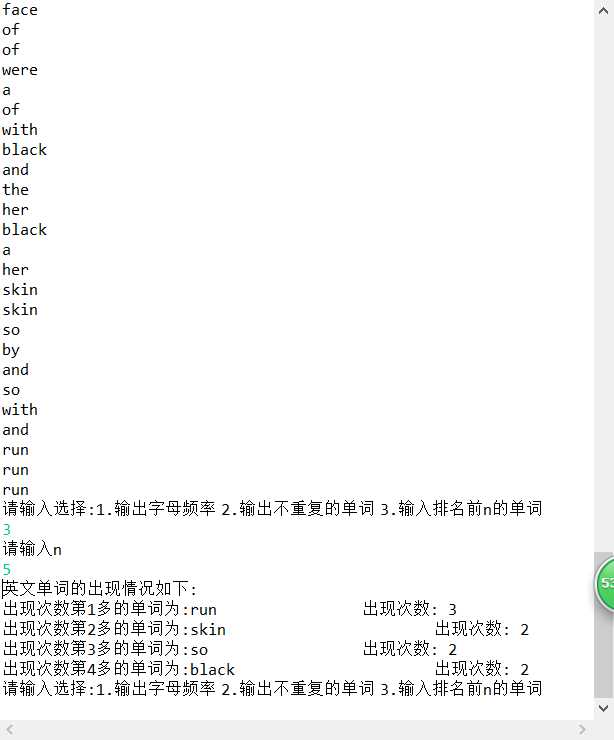 face
of
of
were
a
of
with
black
and
the
her
black
a
her
skin
skin
so
by
and
so
with
and
run
run
run
请输入选择:1.输出字母频率 2.输出不重复的单词 3.输入排名前n的单词
3
请输入n
5
英文单词的出现情况如下:
出现次数第1多的单词为:run 出现次数: 3
出现次数第2多的单词为:skin 出现次数: 2
出现次数第3多的单词为:so 出现次数: 2
出现次数第4多的单词为:black 出现次数: 2
请输入选择:1.输出字母频率 2.输出不重复的单词 3.输入排名前n的单词

53